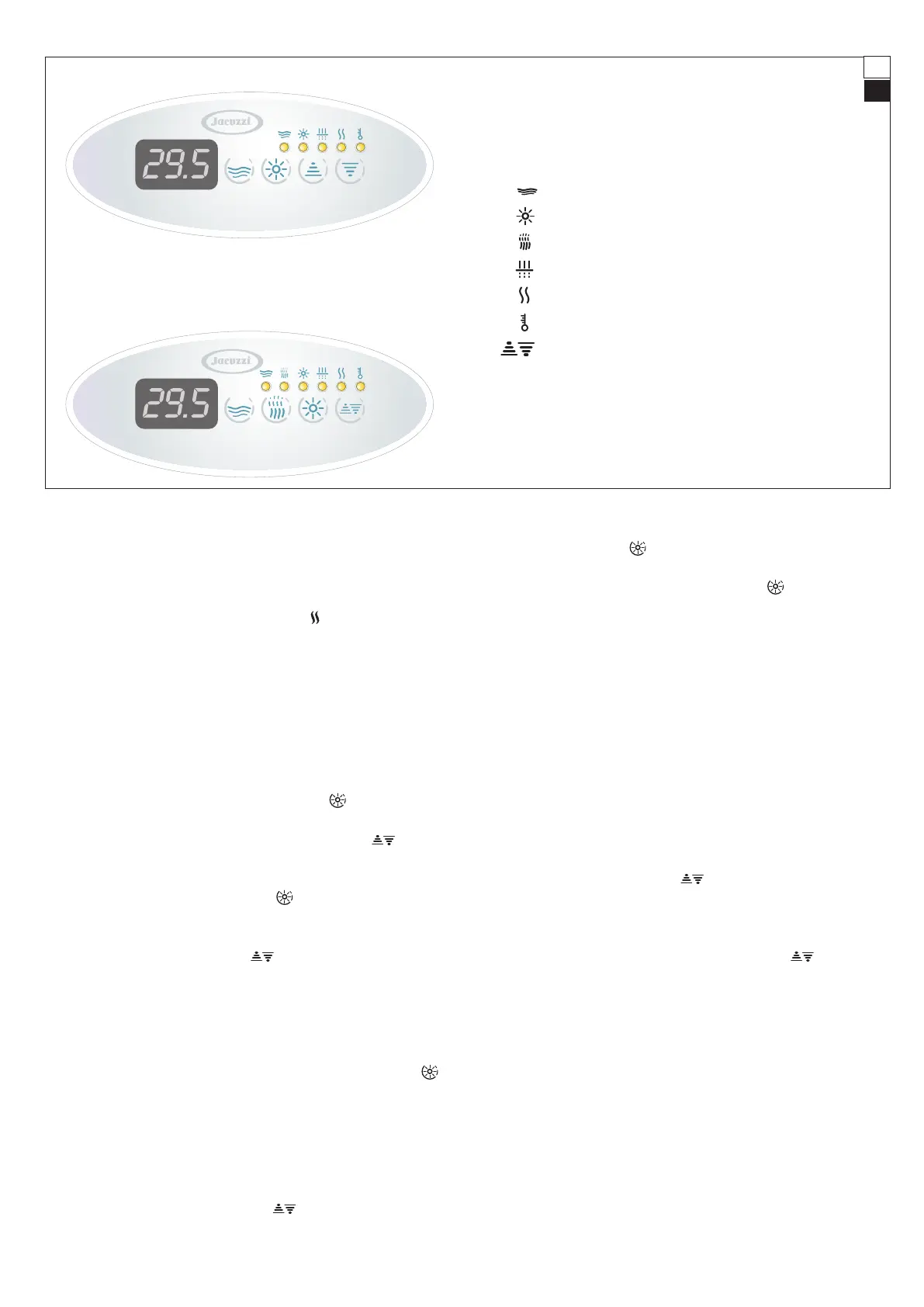 Jacuzzi

29.5

Jacuzzi

29.5